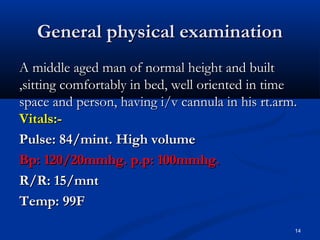 General physical examination

A middle aged man of normal height and built ,sitting comfortably in bed, well oriented in time space and person, having i/v cannula in his rt.arm.

Vitals:-

Pulse: 84/mint. High volume

Bp: 120/20mmhg. p.p: 100mmhg.

R/R: 15/mnt

Temp: 99F

14